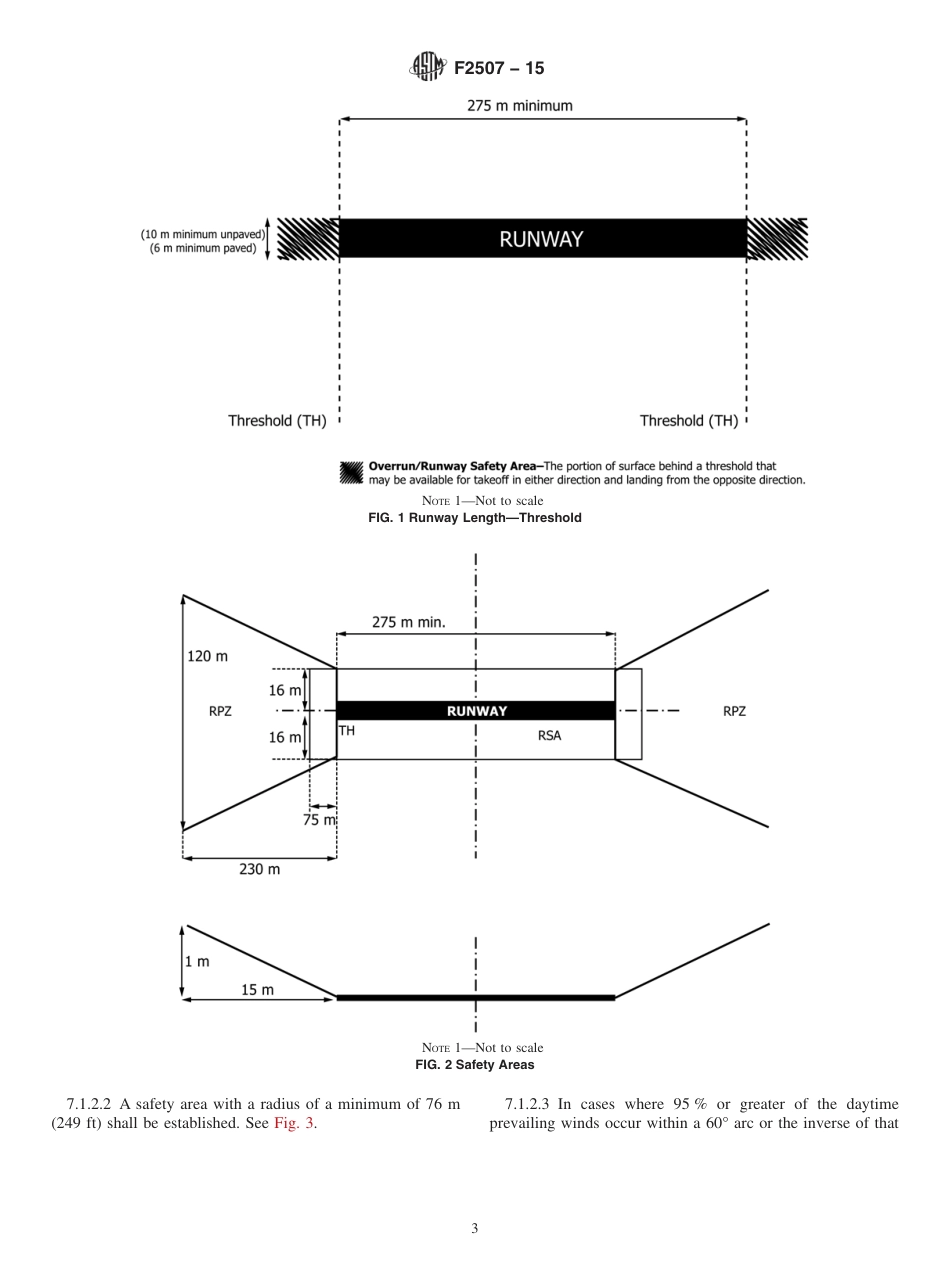 F2507 – 15

275 m minimum

(10 m minimum unpaved)
(6 m minimum paved)

RUNWAY

Threshold (TH)

Threshold (TH)

Overrun/Runway Safety Area–The portion of surface behind a threshold that may be available for takeoff in either direction and landing from the opposite direction.

NOTE 1—Not to scale
FIG. 1 Runway Length—Threshold

275 m min.

120 m

16 m

16 m

RPZ

RUNWAY

TH

RSA

RPZ

75 m

230 m

1 m

15 m

NOTE 1—Not to scale
FIG. 2 Safety Areas

7.1.2.2 A safety area with a radius of a minimum of 76 m (249 ft) shall be established. See Fig. 3.

7.1.2.3 In cases where 95 % or greater of the daytime prevailing winds occur within a 60° arc or the inverse of that

3